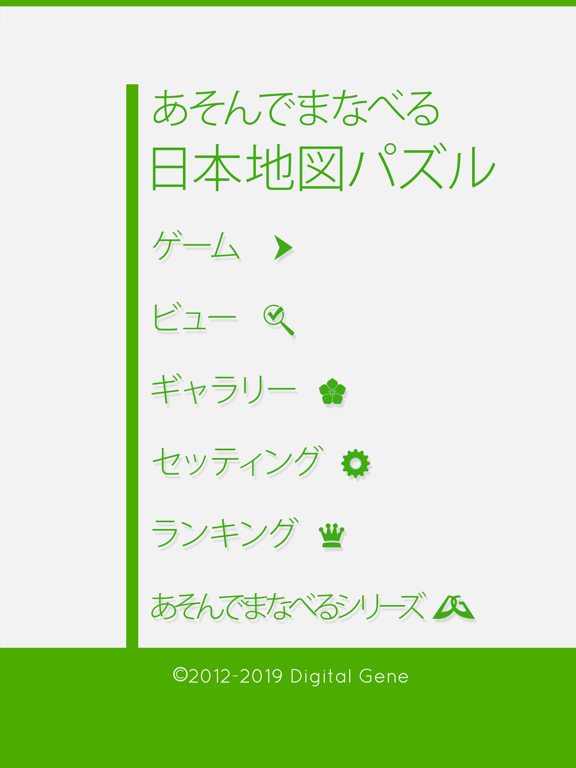 あそんでまなべる
日本地図パズル

ゲーム

ビュー

ギャラリー

セッティング

ランキング

あそんでまなべるシリーズ

©2012-2019 Digital Gene